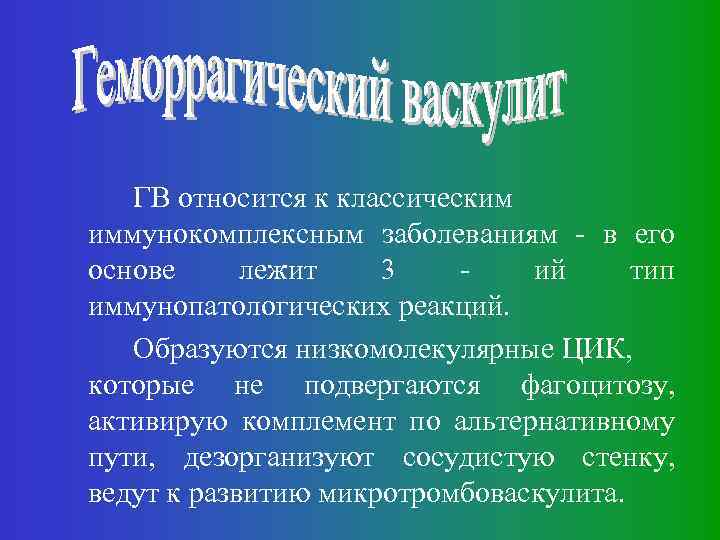 Геморрагический васкулит

ГВ относится к классическим иммунокомплексным заболеваниям - в его основе лежит 3 - ий тип иммунопатологических реакций.

Образуются низкомолекулярные ЦИК, которые не подвергаются фагоцитозу, активирую комплемент по альтернативному пути, дезорганизуют сосудистую стенку, ведут к развитию микротромбоваскулита.